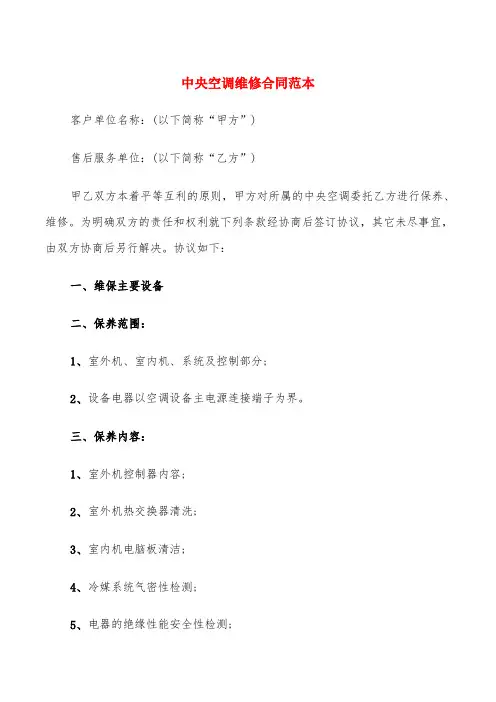 中央空调维修合同范本

客户单位名称：(以下简称“甲方”)

售后服务单位：(以下简称“乙方”)

甲乙双方本着平等互利的原则，甲方对所属的中央空调委托乙方进行保养、维修。为明确双方的责任和权利就下列条款经协商后签订协议，其它未尽事宜，由双方协商后另行解决。协议如下：

一、维保主要设备

二、保养范围：

1、室外机、室内机、系统及控制部分；

2、设备电器以空调设备主电源连接端子为界。

三、保养内容：

1、室外机控制器内容；

2、室外机热交换器清洗；

3、室内机电脑板清洁；

4、冷媒系统气密性检测；

5、电器的绝缘性能安全性检测；